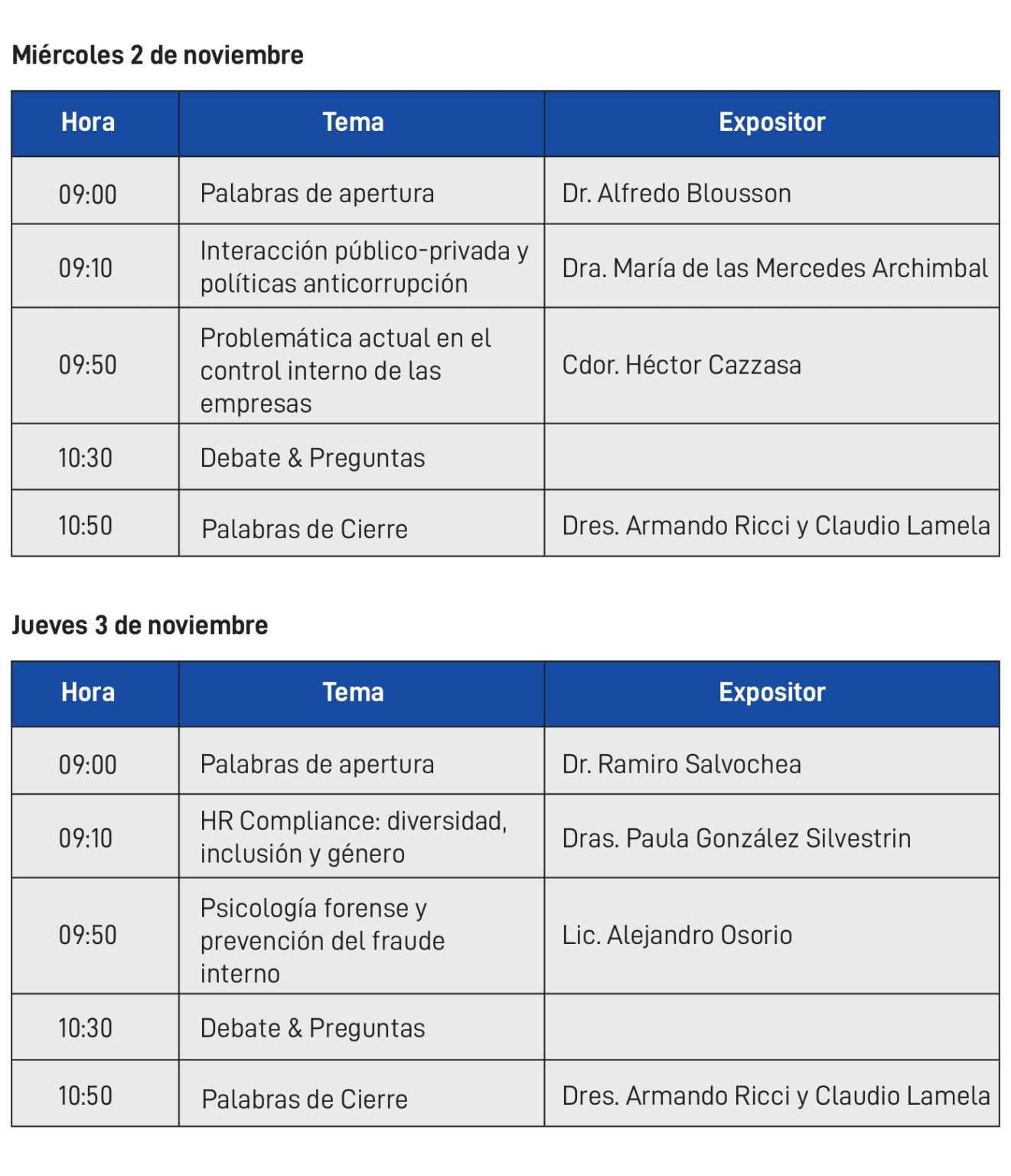 Miércoles 2 de noviembre

| Hora | Tema | Expositor |
|---|---|---|
| 09:00 | Palabras de apertura | Dr. Alfredo Blousson |
| 09:10 | Interacción público-privada y políticas anticorrupción | Dra. María de las Mercedes Archimbal |
| 09:50 | Problemática actual en el control interno de las empresas | Cdor. Héctor Cazzasa |
| 10:30 | Debate & Preguntas | |
| 10:50 | Palabras de Cierre | Dres. Armando Ricci y Claudio Lamela |

Jueves 3 de noviembre

| Hora | Tema | Expositor |
|---|---|---|
| 09:00 | Palabras de apertura | Dr. Ramiro Salvochea |
| 09:10 | HR Compliance: diversidad, inclusión y género | Dras. Paula González Silvestrin |
| 09:50 | Psicología forense y prevención del fraude interno | Lic. Alejandro Osorio |
| 10:30 | Debate & Preguntas | |
| 10:50 | Palabras de Cierre | Dres. Armando Ricci y Claudio Lamela |